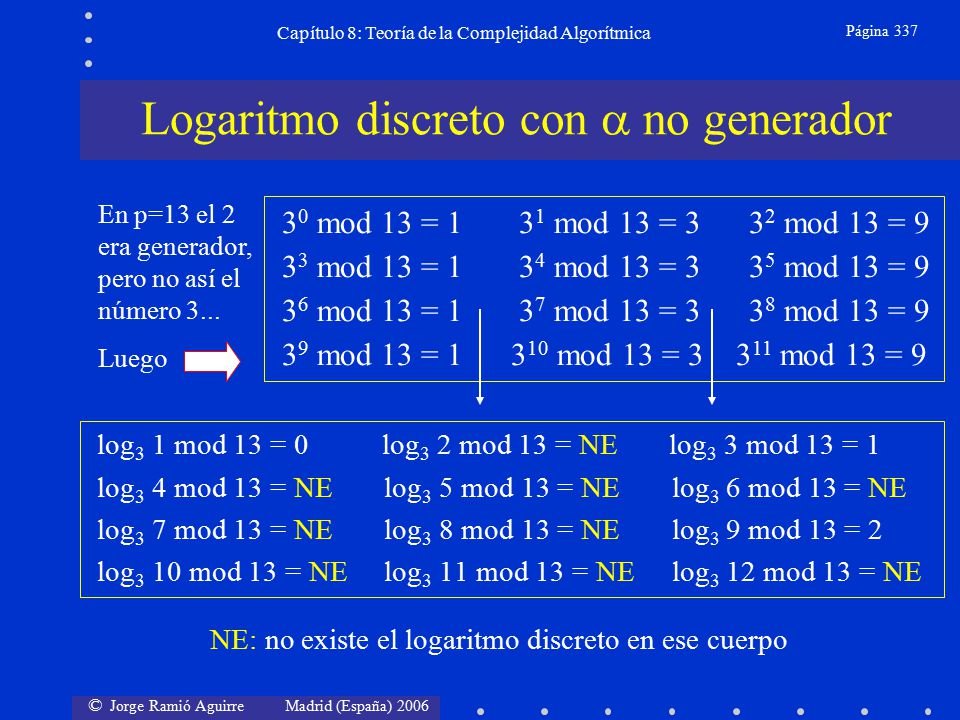 Capítulo 8: Teoría de la Complejidad Algorítmica

Página 337

Logaritmo discreto con $\alpha$ no generador

En p=13 el 2 era generador, pero no así el número 3...

Luego

$3^0$ mod 13 = 1 $3^1$ mod 13 = 3 $3^2$ mod 13 = 9
$3^3$ mod 13 = 1 $3^4$ mod 13 = 3 $3^5$ mod 13 = 9
$3^6$ mod 13 = 1 $3^7$ mod 13 = 3 $3^8$ mod 13 = 9
$3^9$ mod 13 = 1 $3^{10}$ mod 13 = 3 $3^{11}$ mod 13 = 9

$\log_3$ 1 mod 13 = 0 $\log_3$ 2 mod 13 = NE $\log_3$ 3 mod 13 = 1
$\log_3$ 4 mod 13 = NE $\log_3$ 5 mod 13 = NE $\log_3$ 6 mod 13 = NE
$\log_3$ 7 mod 13 = NE $\log_3$ 8 mod 13 = NE $\log_3$ 9 mod 13 = 2
$\log_3$ 10 mod 13 = NE $\log_3$ 11 mod 13 = NE $\log_3$ 12 mod 13 = NE

NE: no existe el logaritmo discreto en ese cuerpo

© Jorge Ramió Aguirre Madrid (España) 2006